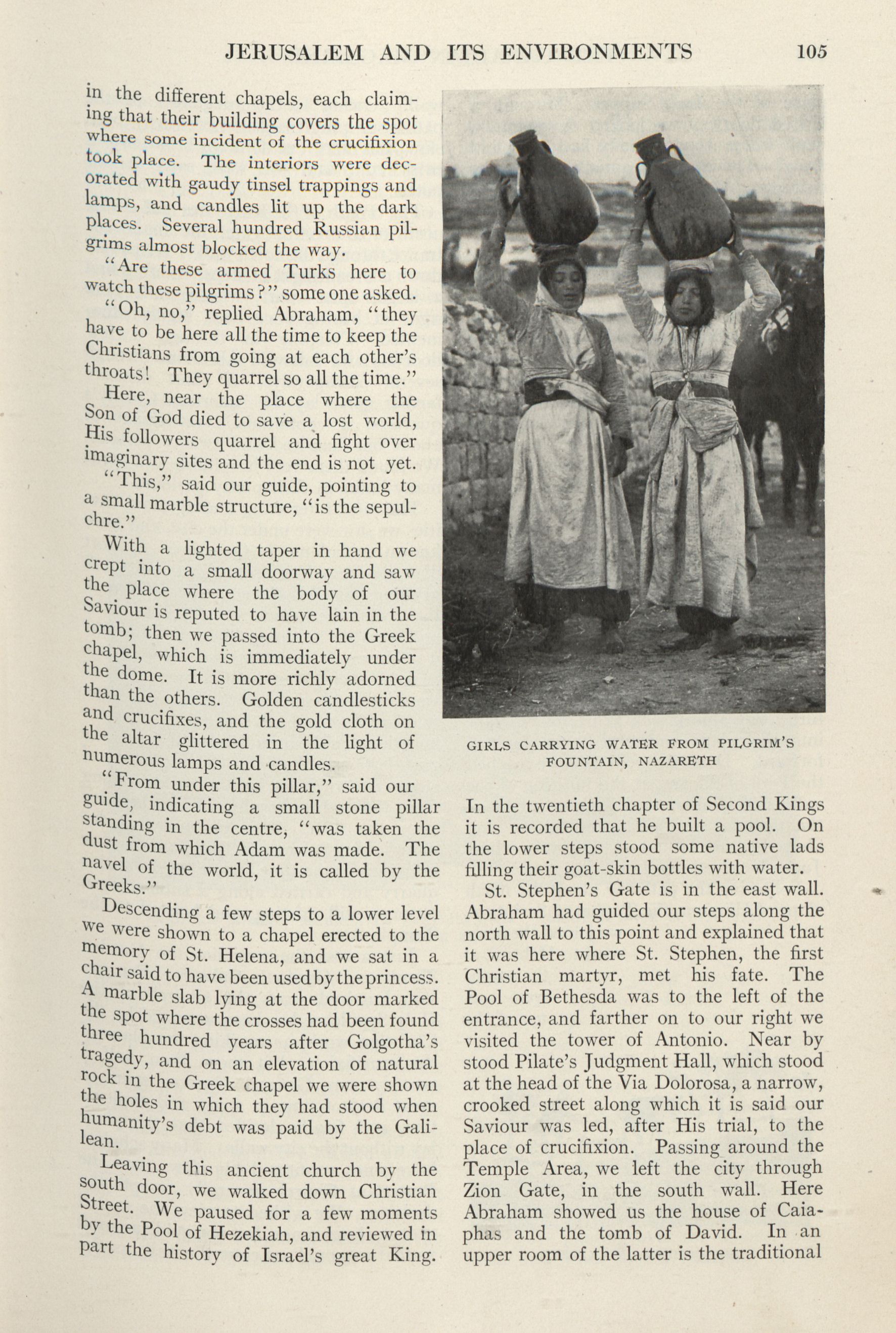 JERUSALEM AND ITS ENVIRONMENTS 105

in the different chapels, each claiming that their building covers the spot where some incident of the crucifixion took place. The interiors were decorated with gaudy tinsel trappings and lamps, and candles lit up the dark places. Several hundred Russian pilgrims almost blocked the way.

"Are these armed Turks here to watch these pilgrims?" some one asked.

"Oh, no," replied Abraham, "they have to be here all the time to keep the Christians from going at each other's throats! They quarrel so all the time."

Here, near the place where the Son of God died to save a lost world, His followers quarrel and fight over imaginary sites and the end is not yet.

"This," said our guide, pointing to a small marble structure, "is the sepulchre."

With a lighted taper in hand we crept into a small doorway and saw the place where the body of our Saviour is reputed to have lain in the tomb; then we passed into the Greek chapel, which is immediately under the dome. It is more richly adorned than the others. Golden candlesticks and crucifixes, and the gold cloth on the altar glittered in the light of numerous lamps and candles.

"From under this pillar," said our guide, indicating a small stone pillar standing in the centre, "was taken the dust from which Adam was made. The navel of the world, it is called by the Greeks."

Descending a few steps to a lower level we were shown to a chapel erected to the memory of St. Helena, and we sat in a chair said to have been used by the princess. A marble slab lying at the door marked the spot where the crosses had been found three hundred years after Golgotha's tragedy, and on an elevation of natural rock in the Greek chapel we were shown the holes in which they had stood when humanity's debt was paid by the Galilean.

Leaving this ancient church by the south door, we walked down Christian Street. We paused for a few moments by the Pool of Hezekiah, and reviewed in part the history of Israel's great King.

GIRLS CARRYING WATER FROM PILGRIM'S FOUNTAIN, NAZARETH

In the twentieth chapter of Second Kings it is recorded that he built a pool. On the lower steps stood some native lads filling their goat-skin bottles with water.

St. Stephen's Gate is in the east wall. Abraham had guided our steps along the north wall to this point and explained that it was here where St. Stephen, the first Christian martyr, met his fate. The Pool of Bethesda was to the left of the entrance, and farther on to our right we visited the tower of Antonio. Near by stood Pilate's Judgment Hall, which stood at the head of the Via Dolorosa, a narrow, crooked street along which it is said our Saviour was led, after His trial, to the place of crucifixion. Passing around the Temple Area, we left the city through Zion Gate, in the south wall. Here Abraham showed us the house of Caiaphas and the tomb of David. In an upper room of the latter is the traditional